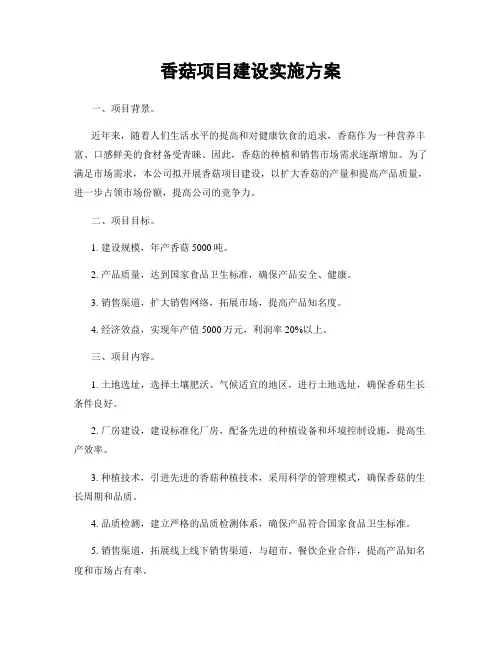 香菇项目建设实施方案

一、项目背景。

近年来，随着人们生活水平的提高和对健康饮食的追求，香菇作为一种营养丰富、口感鲜美的食材备受青睐。因此，香菇的种植和销售市场需求逐渐增加。为了满足市场需求，本公司拟开展香菇项目建设，以扩大香菇的产量和提高产品质量，进一步占领市场份额，提高公司的竞争力。

二、项目目标。

1. 建设规模，年产香菇 5000 吨。

2. 产品质量，达到国家食品卫生标准，确保产品安全、健康。

3. 销售渠道，扩大销售网络，拓展市场，提高产品知名度。

4. 经济效益，实现年产值 5000 万元，利润率 20%以上。

三、项目内容。

1. 土地选址，选择土壤肥沃、气候适宜的地区，进行土地选址，确保香菇生长条件良好。

2. 厂房建设，建设标准化厂房，配备先进的种植设备和环境控制设施，提高生产效率。

3. 种植技术，引进先进的香菇种植技术，采用科学的管理模式，确保香菇的生长周期和品质。

4. 品质检测，建立严格的品质检测体系，确保产品符合国家食品卫生标准。

5. 销售渠道，拓展线上线下销售渠道，与超市、餐饮企业合作，提高产品知名度和市场占有率。